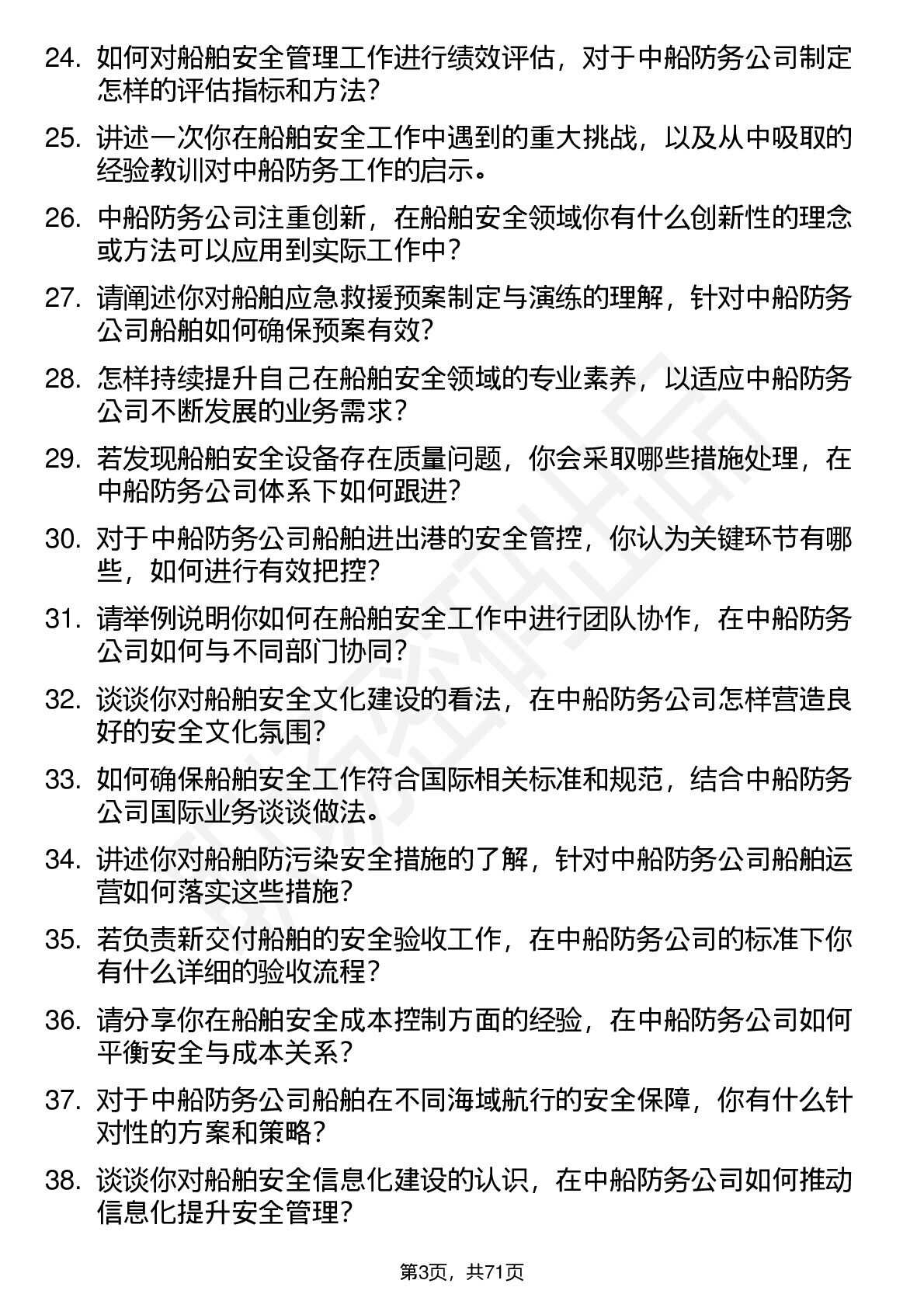 24. 如何对船舶安全管理工作进行绩效评估，对于中船防务公司制定怎样的评估指标和方法？

25. 讲述一次你在船舶安全工作中遇到的重大挑战，以及从中吸取的经验教训对中船防务工作的启示。

26. 中船防务公司注重创新，在船舶安全领域你有什么创新性的理念或方法可以应用到实际工作中？

27. 请阐述你对船舶应急救援预案制定与演练的理解，针对中船防务公司船舶如何确保预案有效？

28. 怎样持续提升自己在船舶安全领域的专业素养，以适应中船防务公司不断发展的业务需求？

29. 若发现船舶安全设备存在质量问题，你会采取哪些措施处理，在中船防务公司体系下如何跟进？

30. 对于中船防务公司船舶进出港的安全管控，你认为关键环节有哪些，如何进行有效把控？

31. 请举例说明你如何在船舶安全工作中进行团队协作，在中船防务公司如何与不同部门协同？

32. 谈谈你对船舶安全文化建设的看法，在中船防务公司怎样营造良好的安全文化氛围？

33. 如何确保船舶安全工作符合国际相关标准和规范，结合中船防务公司国际业务谈谈做法。

34. 讲述你对船舶防污染安全措施的了解，针对中船防务公司船舶运营如何落实这些措施？

35. 若负责新交付船舶的安全验收工作，在中船防务公司的标准下你有什么详细的验收流程？

36. 请分享你在船舶安全成本控制方面的经验，在中船防务公司如何平衡安全与成本关系？

37. 对于中船防务公司船舶在不同海域航行的安全保障，你有什么针对性的方案和策略？

38. 谈谈你对船舶安全信息化建设的认识，在中船防务公司如何推动信息化提升安全管理？

第3页，共71页